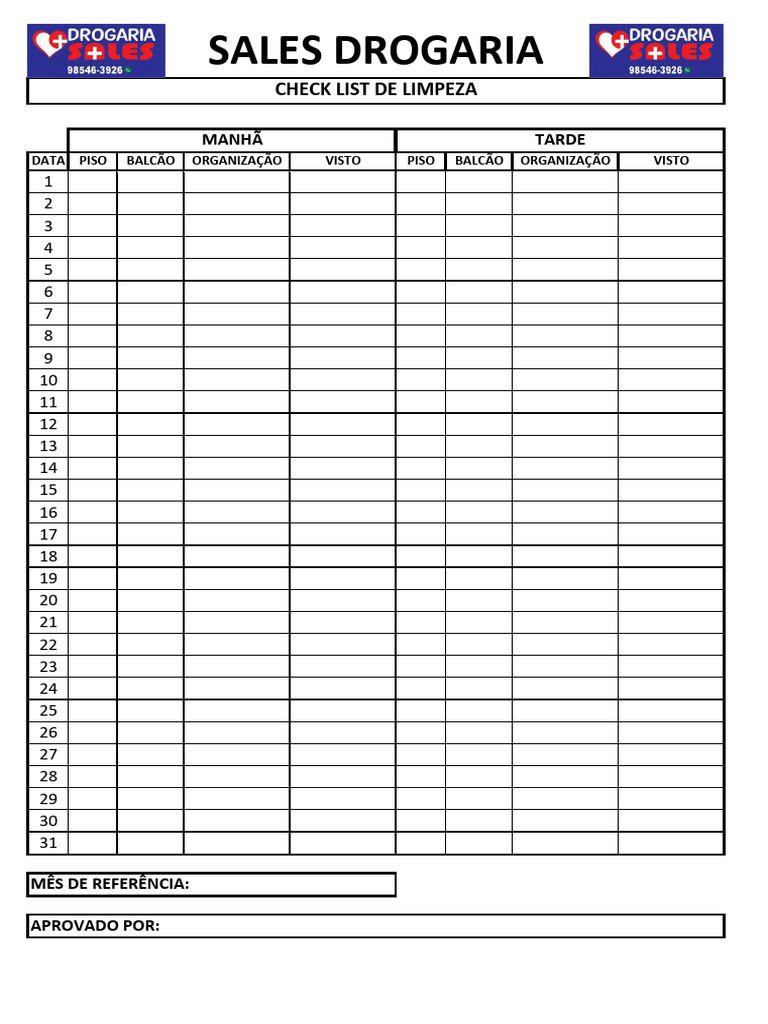 DROGARIA SALES 98546-3926

SALES DROGARIA

DROGARIA SALES 98546-3926

CHECK LIST DE LIMPEZA

| | MANHÃ | | | | TARDE | | | |
|---|---|---|---|---|---|---|---|---|
| DATA | PISO | BALCÃO | ORGANIZAÇÃO | VISTO | PISO | BALCÃO | ORGANIZAÇÃO | VISTO |
| 1 | | | | | | | | |
| 2 | | | | | | | | |
| 3 | | | | | | | | |
| 4 | | | | | | | | |
| 5 | | | | | | | | |
| 6 | | | | | | | | |
| 7 | | | | | | | | |
| 8 | | | | | | | | |
| 9 | | | | | | | | |
| 10 | | | | | | | | |
| 11 | | | | | | | | |
| 12 | | | | | | | | |
| 13 | | | | | | | | |
| 14 | | | | | | | | |
| 15 | | | | | | | | |
| 16 | | | | | | | | |
| 17 | | | | | | | | |
| 18 | | | | | | | | |
| 19 | | | | | | | | |
| 20 | | | | | | | | |
| 21 | | | | | | | | |
| 22 | | | | | | | | |
| 23 | | | | | | | | |
| 24 | | | | | | | | |
| 25 | | | | | | | | |
| 26 | | | | | | | | |
| 27 | | | | | | | | |
| 28 | | | | | | | | |
| 29 | | | | | | | | |
| 30 | | | | | | | | |
| 31 | | | | | | | | |

MÊS DE REFERÊNCIA:

APROVADO POR: